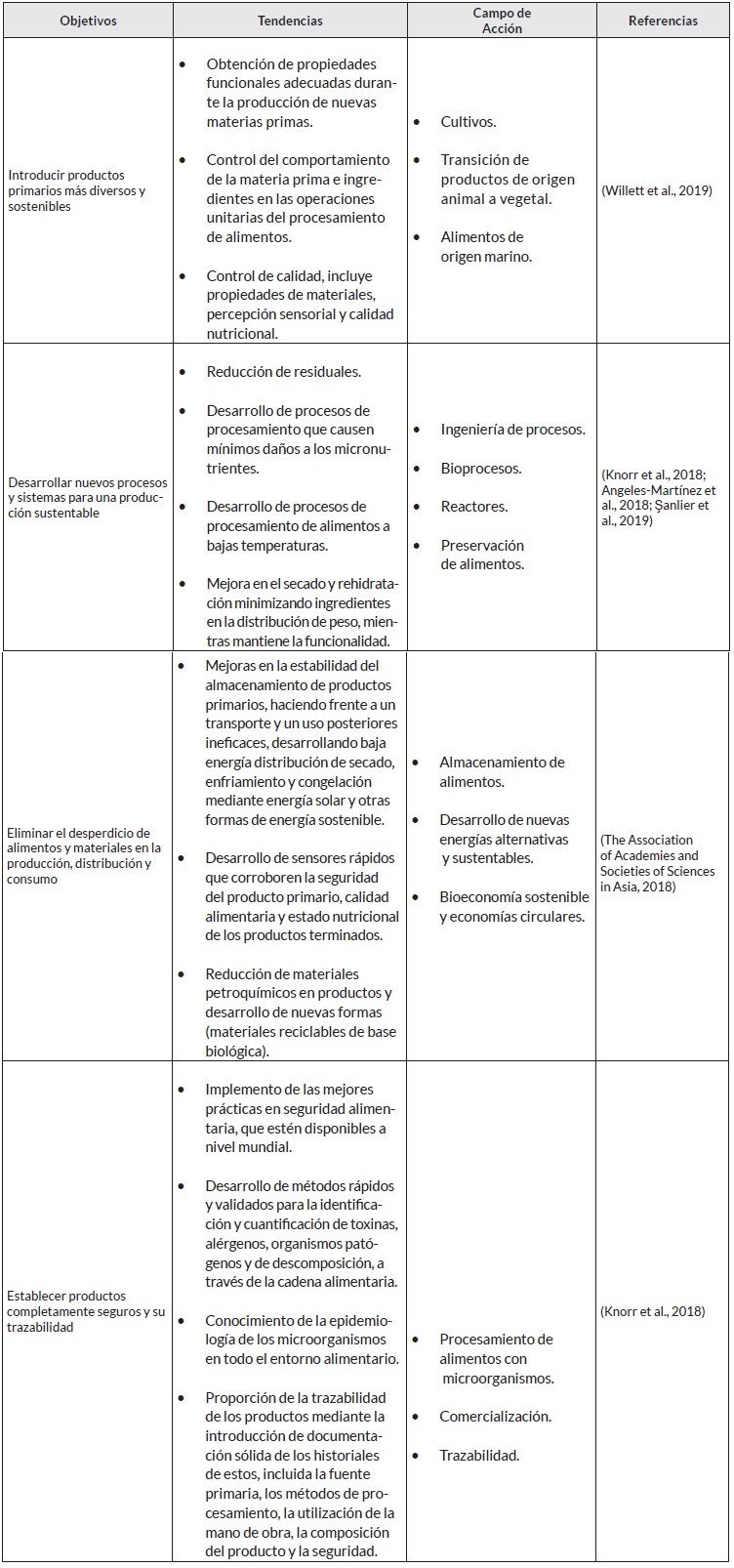 | Objetivos | Tendencias | Campo de Acción | Referencias |
|---|---|---|---|
| Introducir productos primarios más diversos y sostenibles | • Obtención de propiedades funcionales adecuadas durante la producción de nuevas materias primas. • Control del comportamiento de la materia prima e ingredientes en las operaciones unitarias del procesamiento de alimentos. • Control de calidad, incluye propiedades de materiales, percepción sensorial y calidad nutricional. | • Cultivos. • Transición de productos de origen animal a vegetal. • Alimentos de origen marino. | (Willett et al., 2019) |
| Desarrollar nuevos procesos y sistemas para una producción sustentable | • Reducción de residuales. • Desarrollo de procesos de procesamiento que causen mínimos daños a los micronutrientes. • Desarrollo de procesos de procesamiento de alimentos a bajas temperaturas. • Mejora en el secado y rehidratación minimizando ingredientes en la distribución de peso, mientras mantiene la funcionalidad. | • Ingeniería de procesos. • Bioprocesos. • Reactores. • Preservación de alimentos. | (Knorr et al., 2018; Angeles-Martínez et al., 2018; Şanlier et al., 2019) |
| Eliminar el desperdicio de alimentos y materiales en la producción, distribución y consumo | • Mejoras en la estabilidad del almacenamiento de productos primarios, haciendo frente a un transporte y un uso posteriores ineficaces, desarrollando baja energía distribución de secado, enfriamiento y congelación mediante energía solar y otras formas de energía sostenible. • Desarrollo de sensores rápidos que corroboren la seguridad del producto primario, calidad alimentaria y estado nutricional de los productos terminados. • Reducción de materiales petroquímicos en productos y desarrollo de nuevas formas (materiales reciclables de base biológica). | • Almacenamiento de alimentos. • Desarrollo de nuevas energías alternativas y sustentables. • Bioeconomía sostenible y economías circulares. | (The Association of Academies and Societies of Sciences in Asia, 2018) |
| Establecer productos completamente seguros y su trazabilidad | • Implemento de las mejores prácticas en seguridad alimentaria, que estén disponibles a nivel mundial. • Desarrollo de métodos rápidos y validados para la identificación y cuantificación de toxinas, alérgenos, organismos patógenos y de descomposición, a través de la cadena alimentaria. • Conocimiento de la epidemiología de los microorganismos en todo el entorno alimentario. • Proporción de la trazabilidad de los productos mediante la introducción de documentación sólida de los historiales de estos, incluida la fuente primaria, los métodos de procesamiento, la utilización de la mano de obra, la composición del producto y la seguridad. | • Procesamiento de alimentos con microorganismos. • Comercialización. • Trazabilidad. | (Knorr et al., 2018) |